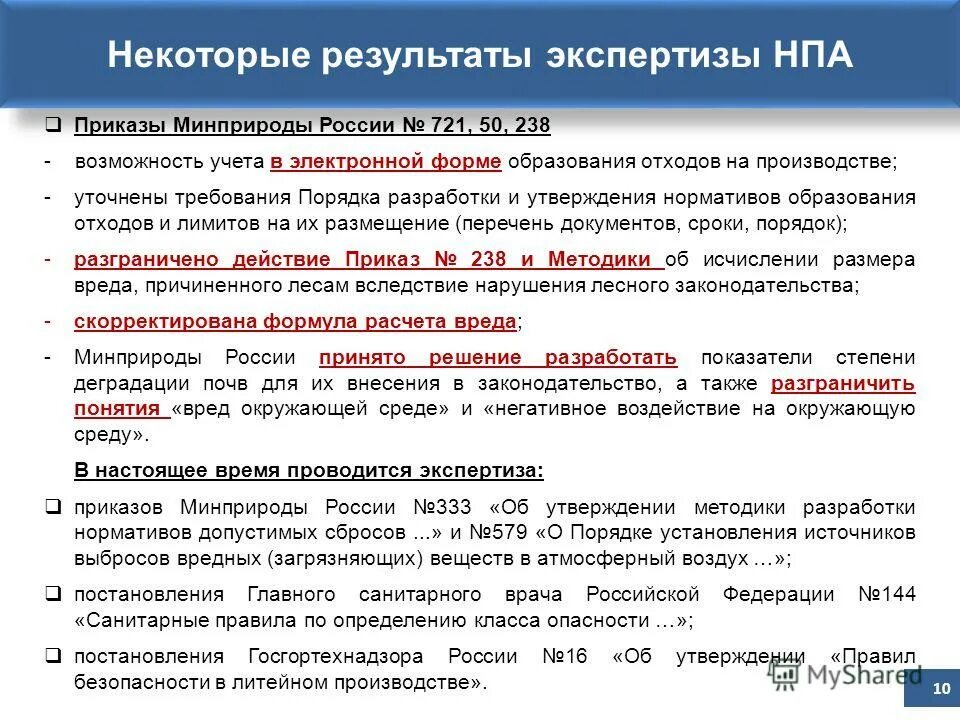 Некоторые результаты экспертизы НПА

❑ Приказы Минприроды России № 721, 50, 238

- возможность учета в электронной форме образования отходов на производстве;

- уточнены требования Порядка разработки и утверждения нормативов образования отходов и лимитов на их размещение (перечень документов, сроки, порядок);

- разграничено действие Приказ № 238 и Методики об исчислении размера вреда, причиненного лесам вследствие нарушения лесного законодательства;

- скорректирована формула расчета вреда;

- Минприроды России принято решение разработать показатели степени деградации почв для их внесения в законодательство, а также разграничить понятия «вред окружающей среде» и «негативное воздействие на окружающую среду».

В настоящее время проводится экспертиза:

❑ приказов Минприроды России №333 «Об утверждении методики разработки нормативов допустимых сбросов ...» и №579 «О Порядке установления источников выбросов вредных (загрязняющих) веществ в атмосферный воздух …»;

❑ постановления Главного санитарного врача Российской Федерации №144 «Санитарные правила по определению класса опасности …»;

❑ постановления Госгортехнадзора России №16 «Об утверждении «Правил безопасности в литейном производстве».

MyShared

10